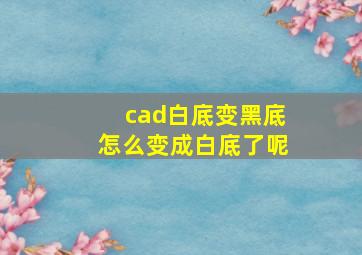 cad白底变黑底
怎么变成白底了呢